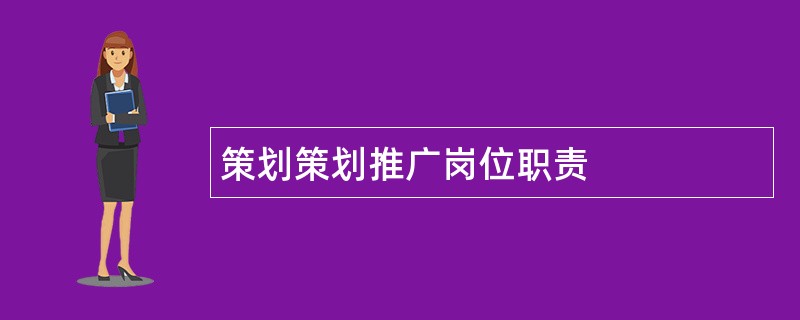 策划策划推广岗位职责